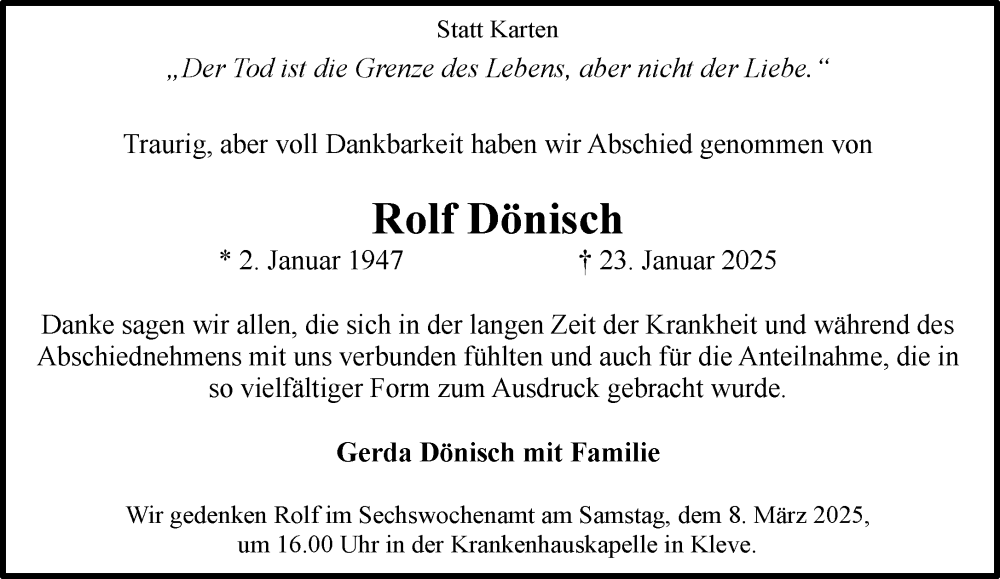 Statt Karten

„Der Tod ist die Grenze des Lebens, aber nicht der Liebe.“

Traurig, aber voll Dankbarkeit haben wir Abschied genommen von

Rolf Dönisch

* 2. Januar 1947 † 23. Januar 2025

Danke sagen wir allen, die sich in der langen Zeit der Krankheit und während des Abschiednehmens mit uns verbunden fühlten und auch für die Anteilnahme, die in so vielfältiger Form zum Ausdruck gebracht wurde.

Gerda Dönisch mit Familie

Wir gedenken Rolf im Sechswochenamt am Samstag, dem 8. März 2025, um 16.00 Uhr in der Krankenhauskapelle in Kleve.